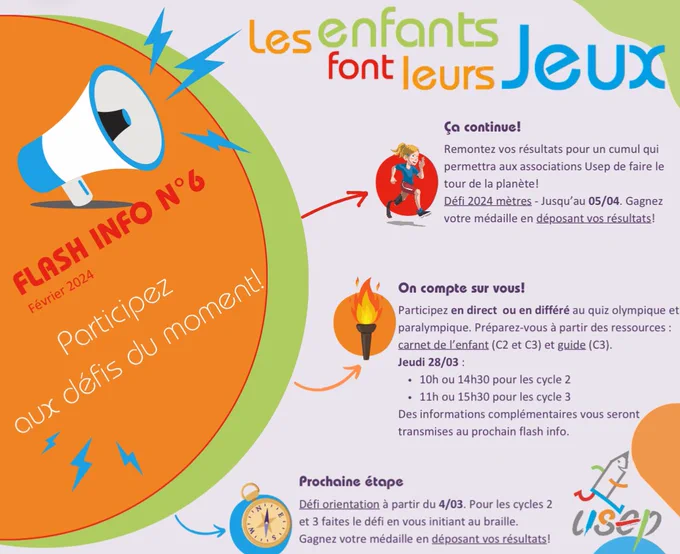 Les enfants font leurs Jeux

FLASH INFO N°6
Février 2024

Participez aux défis du moment!

Ça continue!

Remontez vos résultats pour un cumul qui permettra aux associations Usep de faire le tour de la planète!
Défi 2024 mètres - Jusqu'au 05/04. Gagnez votre médaille en déposant vos résultats!

On compte sur vous!

Participez en direct ou en différé au quiz olympique et paralympique. Préparez-vous à partir des ressources : carnet de l'enfant (C2 et C3) et guide (C3).
Jeudi 28/03 :
• 10h ou 14h30 pour les cycle 2
• 11h ou 15h30 pour les cycle 3
Des informations complémentaires vous seront transmises au prochain flash info.

Prochaine étape

Défi orientation à partir du 4/03. Pour les cycles 2 et 3 faites le défi en vous initiant au braille.
Gagnez votre médaille en déposant vos résultats!

usep